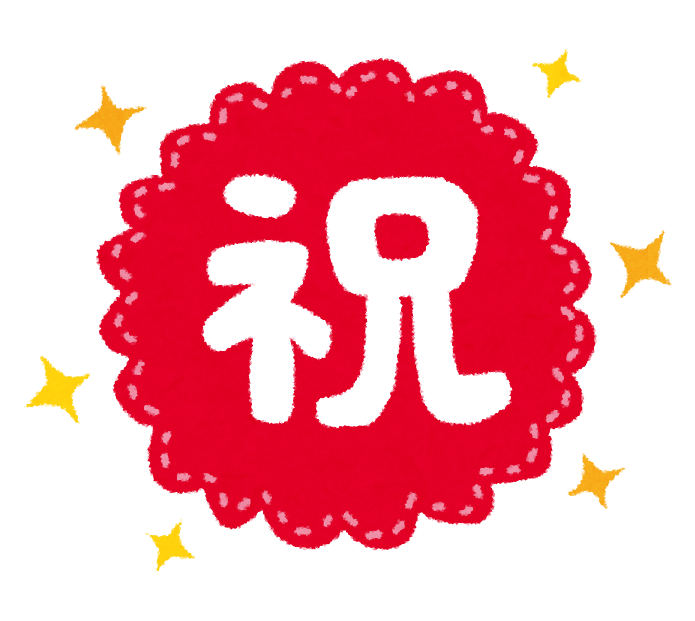 祝